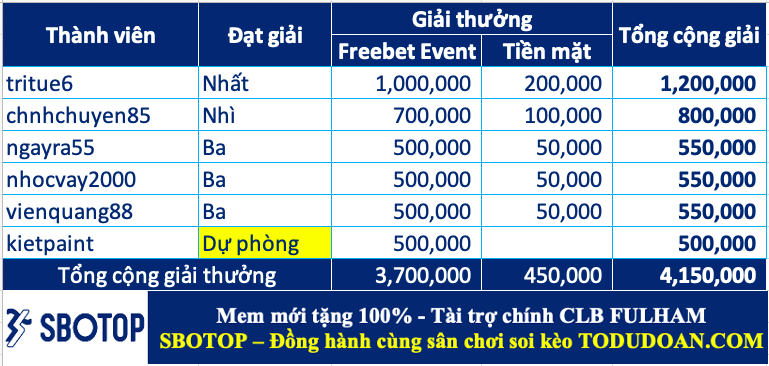 | Thành viên | Đạt giải | Giải thưởng: Freebet Event | Giải thưởng: Tiền mặt | Tổng cộng giải |
|---|---|---|---|---|
| tritue6 | Nhất | 1,000,000 | 200,000 | 1,200,000 |
| chnhchuyen85 | Nhì | 700,000 | 100,000 | 800,000 |
| ngayra55 | Ba | 500,000 | 50,000 | 550,000 |
| nhocvay2000 | Ba | 500,000 | 50,000 | 550,000 |
| vienquang88 | Ba | 500,000 | 50,000 | 550,000 |
| kietpaint | Dự phòng | 500,000 | | 500,000 |
| Tổng cộng giải thưởng | | 3,700,000 | 450,000 | 4,150,000 |

SBOTOP

Mem mới tặng 100% - Tài trợ chính CLB FULHAM
SBOTOP – Đồng hành cùng sân chơi soi kèo TODUDOAN.COM